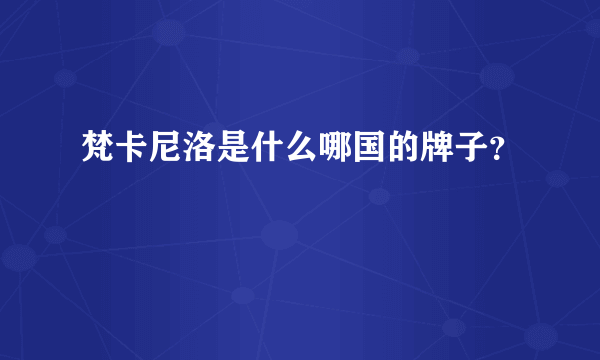 梵卡尼洛是什么哪国的牌子?